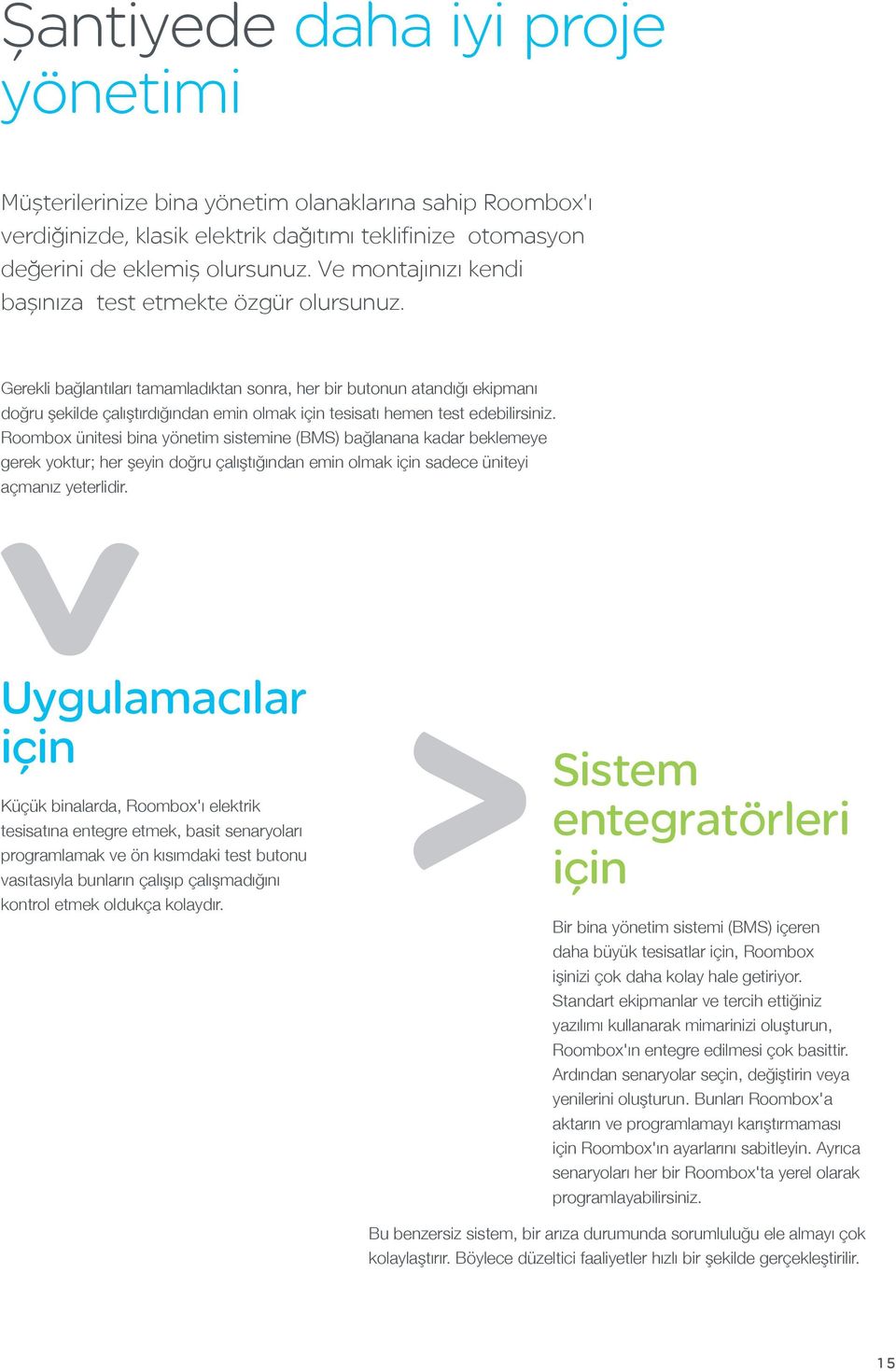 Şantiyede daha iyi proje yönetimi

Müşterilerinize bina yönetim olanaklarına sahip Roombox'ı verdiğinizde, klasik elektrik dağıtımı teklifinize otomasyon değerini de eklemiş olursunuz. Ve montajınızı kendi başınıza test etmekte özgür olursunuz.

Gerekli bağlantıları tamamladıktan sonra, her bir butonun atandığı ekipmanı doğru şekilde çalıştırdığından emin olmak için tesisatı hemen test edebilirsiniz. Roombox ünitesi bina yönetim sistemine (BMS) bağlanana kadar beklemeye gerek yoktur; her şeyin doğru çalıştığından emin olmak için sadece üniteyi açmanız yeterlidir.

Uygulamacılar için

Küçük binalarda, Roombox'ı elektrik tesisatına entegre etmek, basit senaryoları programlamak ve ön kısımdaki test butonu vasıtasıyla bunların çalışıp çalışmadığını kontrol etmek oldukça kolaydır.

Sistem entegratörleri için

Bir bina yönetim sistemi (BMS) içeren daha büyük tesisatlar için, Roombox işinizi çok daha kolay hale getiriyor. Standart ekipmanlar ve tercih ettiğiniz yazılımı kullanarak mimarinizi oluşturun, Roombox'ın entegre edilmesi çok basittir. Ardından senaryolar seçin, değiştirin veya yenilerini oluşturun. Bunları Roombox'a aktarın ve programlamayı karıştırmaması için Roombox'ın ayarlarını sabitleyin. Ayrıca senaryoları her bir Roombox'ta yerel olarak programlayabilirsiniz.

Bu benzersiz sistem, bir arıza durumunda sorumluluğu ele almayı çok kolaylaştırır. Böylece düzeltici faaliyetler hızlı bir şekilde gerçekleştirilir.

15